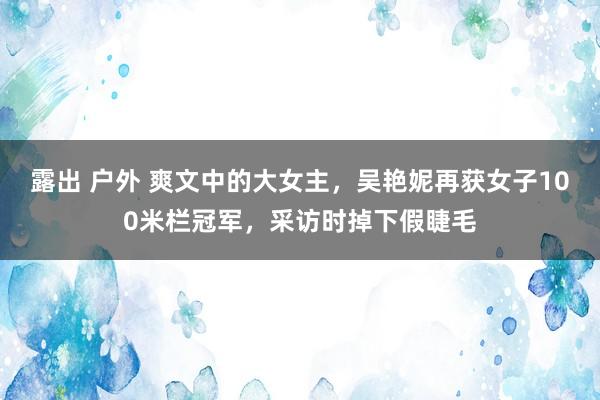 露出 户外 爽文中的大女主，吴艳妮再获女子100米栏冠军，采访时掉下假睫毛